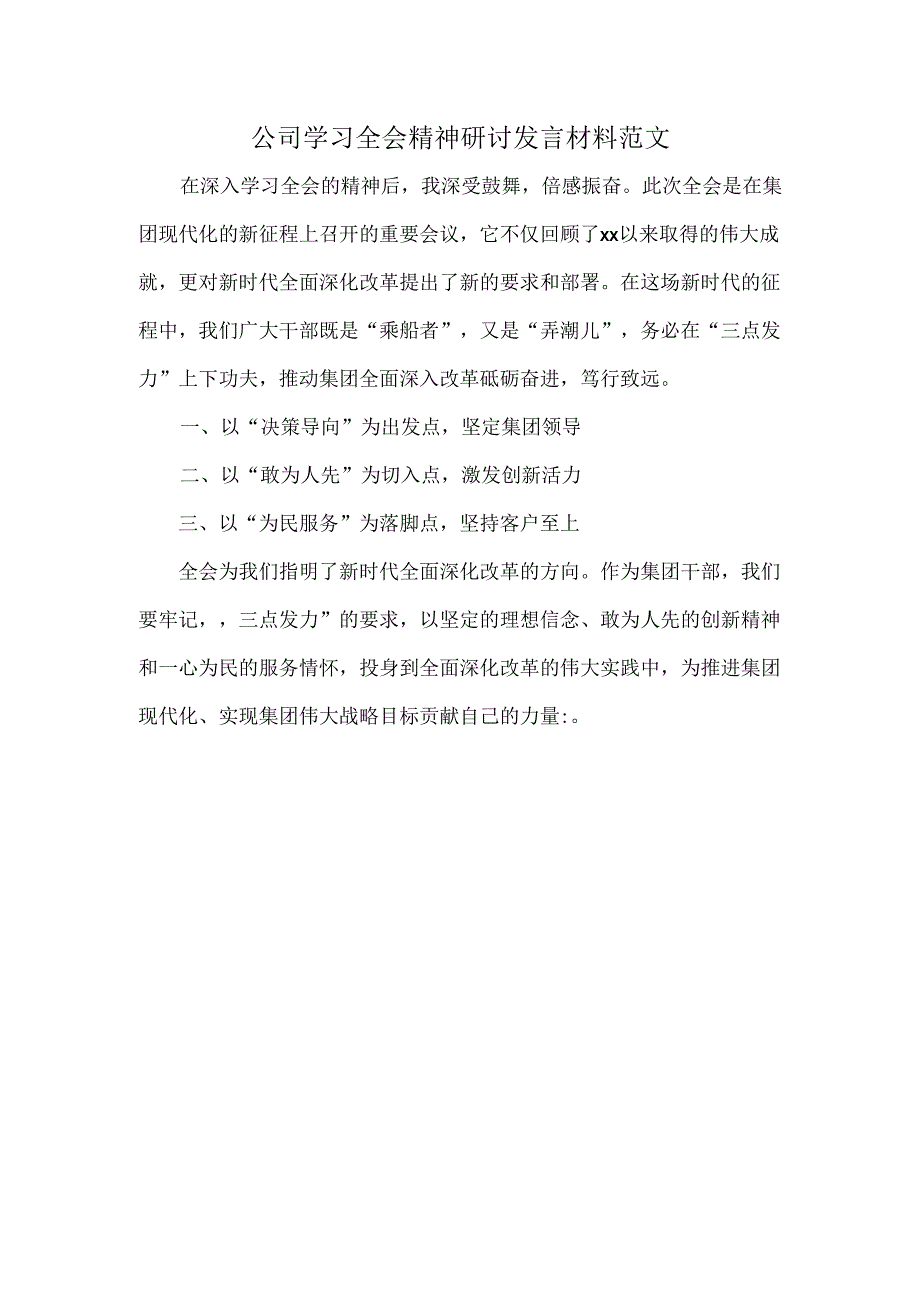 公司学习全会精神研讨发言材料范文

在深入学习全会的精神后，我深受鼓舞，倍感振奋。此次全会是在集团现代化的新征程上召开的重要会议，它不仅回顾了xx以来取得的伟大成就，更对新时代全面深化改革提出了新的要求和部署。在这场新时代的征程中，我们广大干部既是“乘船者”，又是“弄潮儿”，务必在“三点发力”上下功夫，推动集团全面深入改革砥砺奋进，笃行致远。

一、以“决策导向”为出发点，坚定集团领导

二、以“敢为人先”为切入点，激发创新活力

三、以“为民服务”为落脚点，坚持客户至上

全会为我们指明了新时代全面深化改革的方向。作为集团干部，我们要牢记，，三点发力”的要求，以坚定的理想信念、敢为人先的创新精神和一心为民的服务情怀，投身到全面深化改革的伟大实践中，为推进集团现代化、实现集团伟大战略目标贡献自己的力量:。